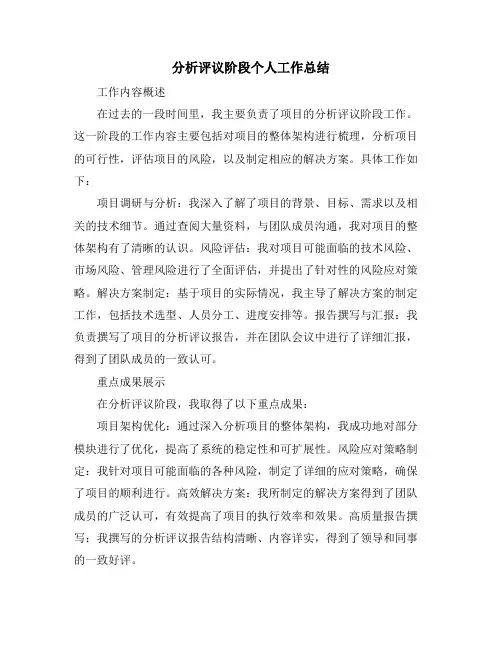 分析评议阶段个人工作总结

工作内容概述

在过去的一段时间里，我主要负责了项目的分析评议阶段工作。这一阶段的工作内容主要包括对项目的整体架构进行梳理，分析项目的可行性，评估项目的风险，以及制定相应的解决方案。具体工作如下：

项目调研与分析：我深入了解了项目的背景、目标、需求以及相关的技术细节。通过查阅大量资料，与团队成员沟通，我对项目的整体架构有了清晰的认识。风险评估：我对项目可能面临的技术风险、市场风险、管理风险进行了全面评估，并提出了针对性的风险应对策略。解决方案制定：基于项目的实际情况，我主导了解决方案的制定工作，包括技术选型、人员分工、进度安排等。报告撰写与汇报：我负责撰写了项目的分析评议报告，并在团队会议中进行了详细汇报，得到了团队成员的一致认可。

重点成果展示

在分析评议阶段，我取得了以下重点成果：

项目架构优化：通过深入分析项目的整体架构，我成功地对部分模块进行了优化，提高了系统的稳定性和可扩展性。风险应对策略制定：我针对项目可能面临的各种风险，制定了详细的应对策略，确保了项目的顺利进行。高效解决方案：我所制定的解决方案得到了团队成员的广泛认可，有效提高了项目的执行效率和效果。高质量报告撰写：我撰写的分析评议报告结构清晰、内容详实，得到了领导和同事的一致好评。